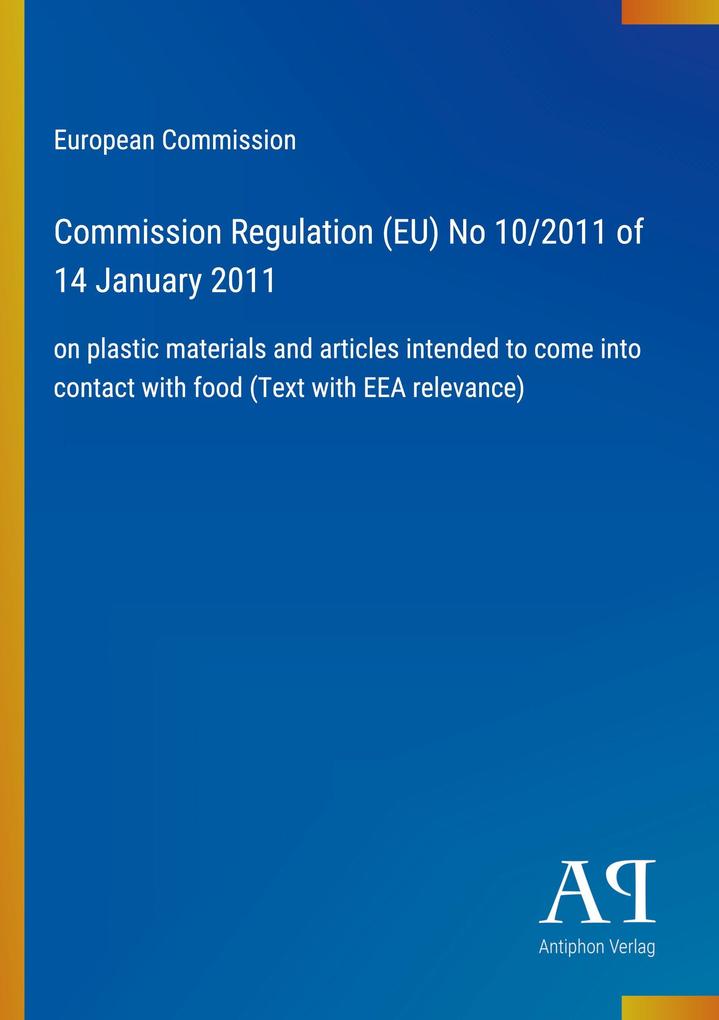 European Commission

Commission Regulation (EU) No 10/2011 of 14 January 2011

on plastic materials and articles intended to come into contact with food (Text with EEA relevance)

AP

Antiphon Verlag